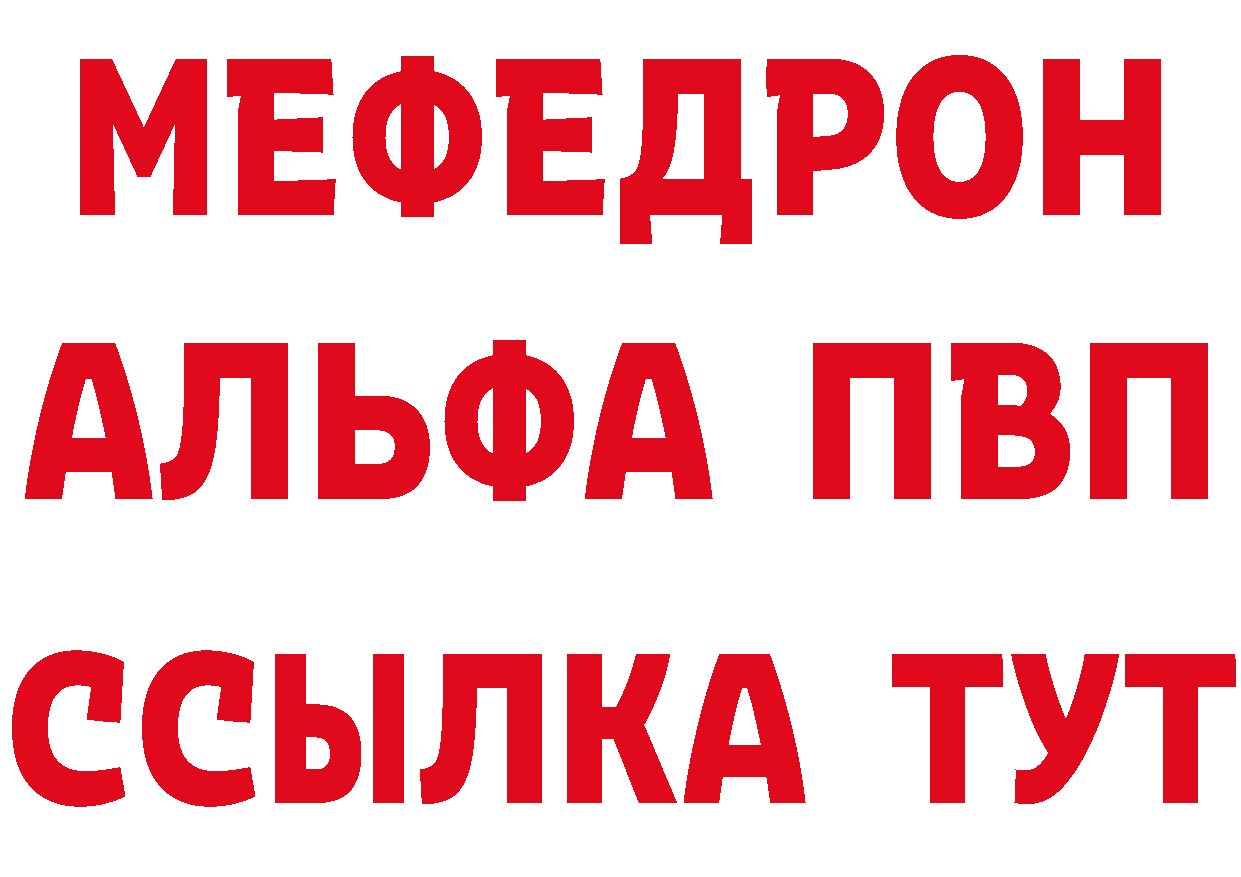 МЕФЕДРОН
АЛЬФА ПВП
ССЫЛКА ТУТ